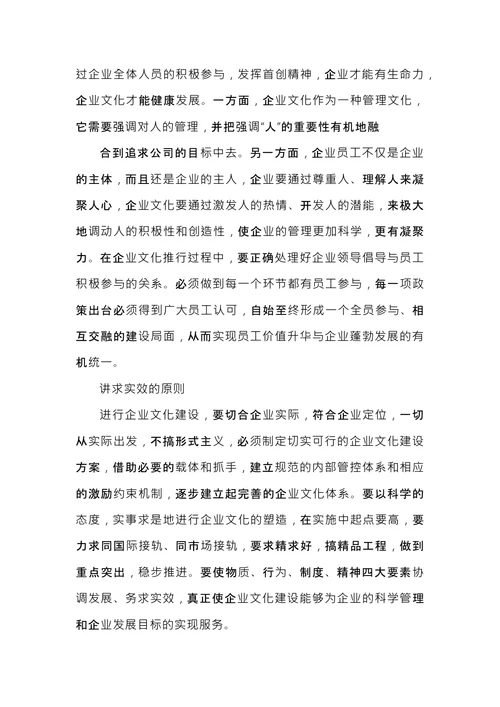 过企业全体人员的积极参与，发挥首创精神，企业才能有生命力，企业文化才能健康发展。一方面，企业文化作为一种管理文化，它需要强调对人的管理，并把强调“人”的重要性有机地融

合到追求公司的目标中去。另一方面，企业员工不仅是企业的主体，而且还是企业的主人，企业要通过尊重人、理解人来凝聚人心，企业文化要通过激发人的热情、开发人的潜能，来极大地调动人的积极性和创造性，使企业的管理更加科学，更有凝聚力。在企业文化推行过程中，要正确处理好企业领导倡导与员工积极参与的关系。必须做到每一个环节都有员工参与，每一项政策出台必须得到广大员工认可，自始至终形成一个全员参与、相互交融的建设局面，从而实现员工价值升华与企业蓬勃发展的有机统一。

讲求实效的原则

进行企业文化建设，要切合企业实际，符合企业定位，一切从实际出发，不搞形式主义，必须制定切实可行的企业文化建设方案，借助必要的载体和抓手，建立规范的内部管控体系和相应的激励约束机制，逐步建立起完善的企业文化体系。要以科学的态度，实事求是地进行企业文化的塑造，在实施中起点要高，要力求同国际接轨、同市场接轨，要求精求好，搞精品工程，做到重点突出，稳步推进。要使物质、行为、制度、精神四大要素协调发展、务求实效，真正使企业文化建设能够为企业的科学管理和企业发展目标的实现服务。